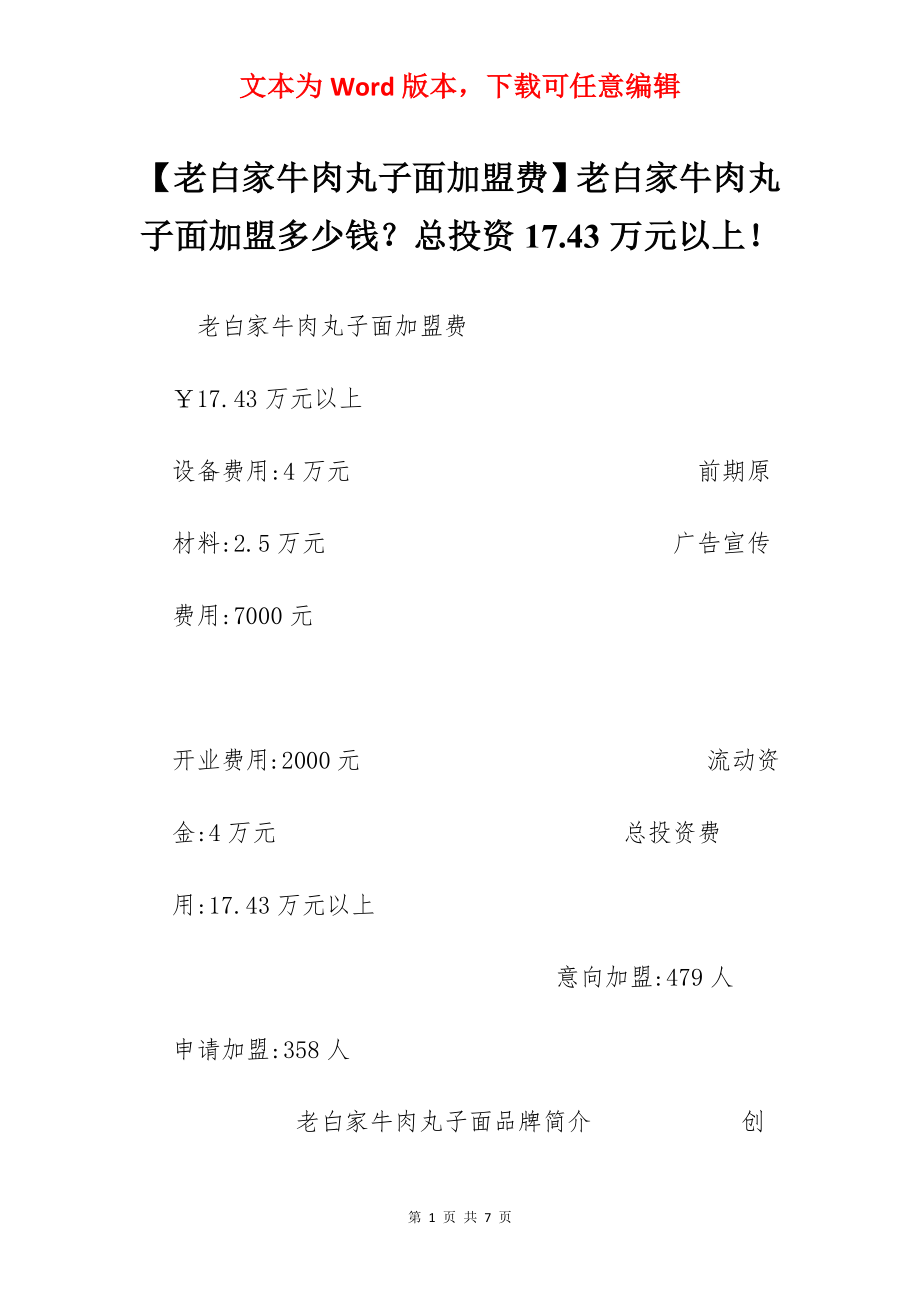 文本为 Word 版本，下载可任意编辑

【老白家牛肉丸子面加盟费】老白家牛肉丸子面加盟多少钱？总投资 17.43 万元以上！

老白家牛肉丸子面加盟费

￥17.43 万元以上

设备费用:4 万元 前期原材料:2.5 万元 广告宣传费用:7000 元

开业费用:2000 元 流动资金:4 万元 总投资费用:17.43 万元以上

意向加盟:479 人

申请加盟:358 人

老白家牛肉丸子面品牌简介 创

第 1 页 共 7 页